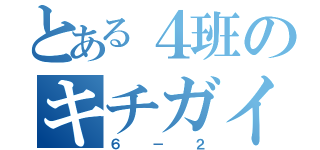 とある４班の
キチガイ
６－２